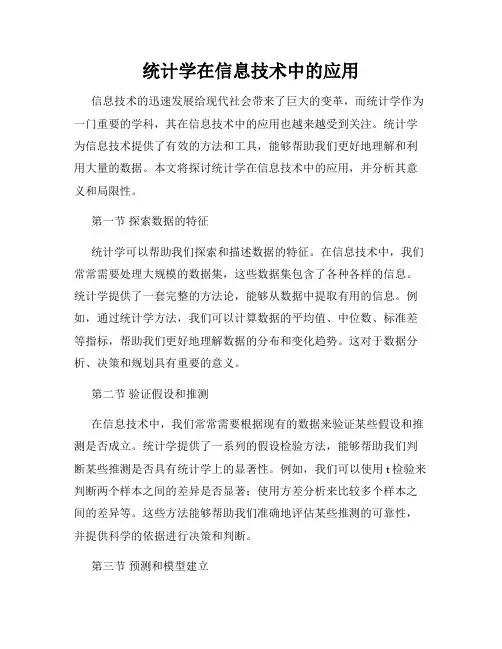 统计学在信息技术中的应用

信息技术的迅速发展给现代社会带来了巨大的变革，而统计学作为一门重要的学科，其在信息技术中的应用也越来越受到关注。统计学为信息技术提供了有效的方法和工具，能够帮助我们更好地理解和利用大量的数据。本文将探讨统计学在信息技术中的应用，并分析其意义和局限性。

第一节 探索数据的特征

统计学可以帮助我们探索和描述数据的特征。在信息技术中，我们常常需要处理大规模的数据集，这些数据集包含了各种各样的信息。统计学提供了一套完整的方法论，能够从数据中提取有用的信息。例如，通过统计学方法，我们可以计算数据的平均值、中位数、标准差等指标，帮助我们更好地理解数据的分布和变化趋势。这对于数据分析、决策和规划具有重要的意义。

第二节 验证假设和推测

在信息技术中，我们常常需要根据现有的数据来验证某些假设和推测是否成立。统计学提供了一系列的假设检验方法，能够帮助我们判断某些推测是否具有统计学上的显著性。例如，我们可以使用 t 检验来判断两个样本之间的差异是否显著；使用方差分析来比较多个样本之间的差异等。这些方法能够帮助我们准确地评估某些推测的可靠性，并提供科学的依据进行决策和判断。

第三节 预测和模型建立